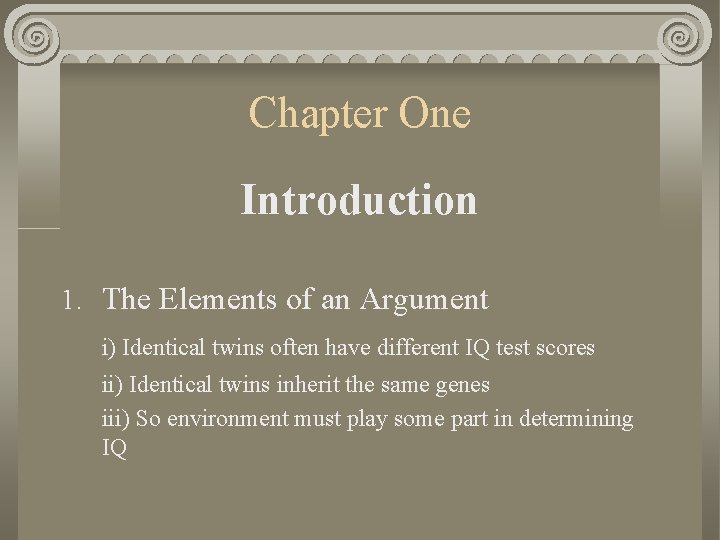 Chapter One

Introduction

1. The Elements of an Argument

i) Identical twins often have different IQ test scores

ii) Identical twins inherit the same genes

iii) So environment must play some part in determining IQ